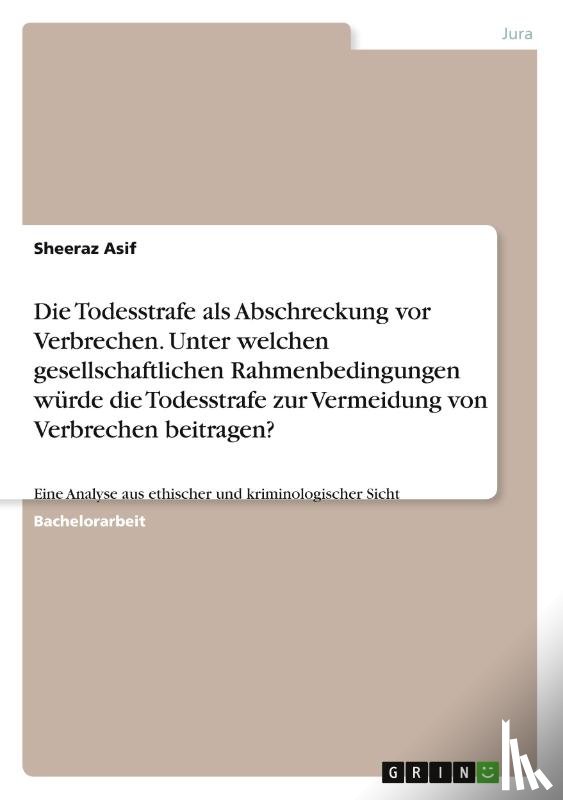 Jura

Sheeraz Asif

Die Todesstrafe als Abschreckung vor Verbrechen. Unter welchen gesellschaftlichen Rahmenbedingungen würde die Todesstrafe zur Vermeidung von Verbrechen beitragen?

Eine Analyse aus ethischer und kriminologischer Sicht

Bachelorarbeit

GRIN